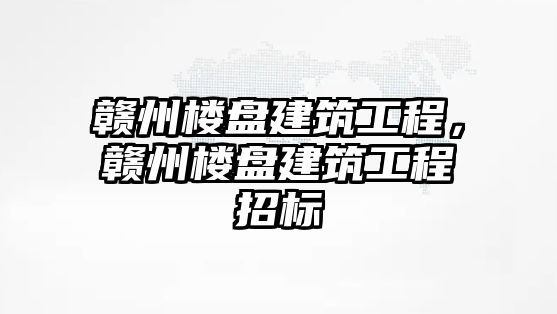 赣州楼盘建筑工程，赣州楼盘建筑工程招标